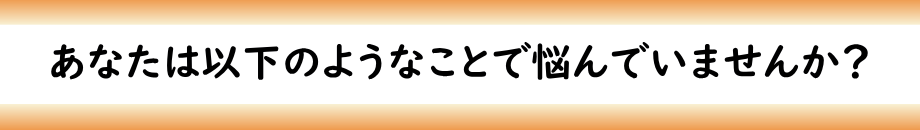 あなたは以下のようなことで悩んでいませんか？